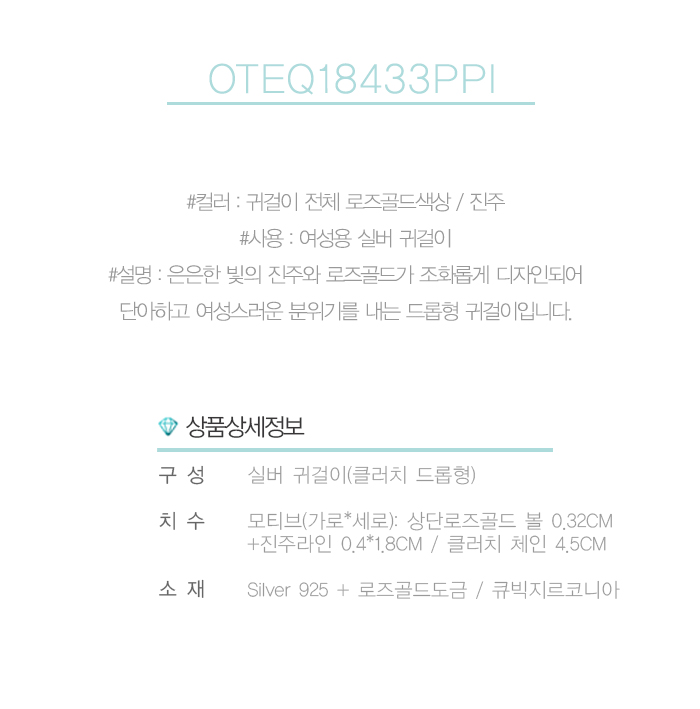 OTEQ18433PPI

#컬러 : 귀걸이 전체 로즈골드색상 / 진주

#사용 : 여성용 실버 귀걸이

#설명 : 은은한 빛의 진주와 로즈골드가 조화롭게 디자인되어 단아하고 여성스러운 분위기를 내는 드롭형 귀걸이입니다.

상품상세정보

구 성 실버 귀걸이(클러치 드롭형)

치 수 모티브(가로*세로): 상단로즈골드 볼 0.32CM +진주라인 0.4*1.8CM / 클러치 체인 4.5CM

소 재 Silver 925 + 로즈골드도금 / 큐빅지르코니아